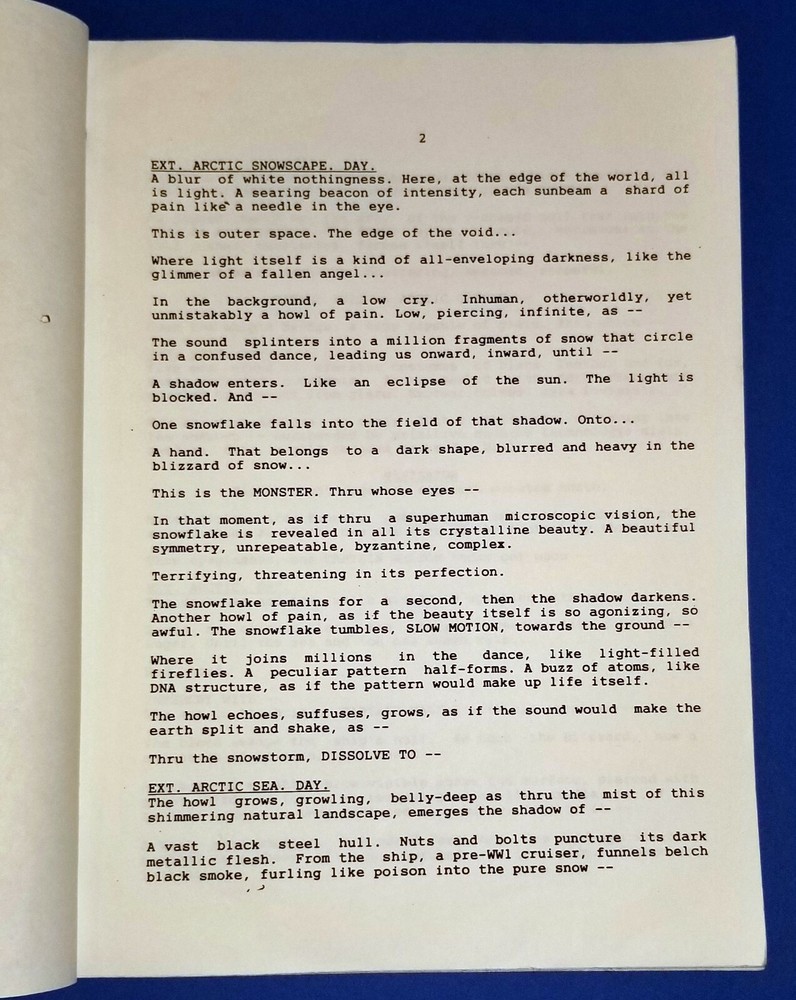 2

EXT. ARCTIC SNOWSCAPE. DAY.
A blur of white nothingness. Here, at the edge of the world, all is light. A searing beacon of intensity, each sunbeam a shard of pain like a needle in the eye.

This is outer space. The edge of the void...

Where light itself is a kind of all-enveloping darkness, like the glimmer of a fallen angel...

In the background, a low cry. Inhuman, otherworldly, yet unmistakably a howl of pain. Low, piercing, infinite, as --

The sound splinters into a million fragments of snow that circle in a confused dance, leading us onward, inward, until --

A shadow enters. Like an eclipse of the sun. The light is blocked. And --

One snowflake falls into the field of that shadow. Onto...

A hand. That belongs to a dark shape, blurred and heavy in the blizzard of snow...

This is the MONSTER. Thru whose eyes --

In that moment, as if thru a superhuman microscopic vision, the snowflake is revealed in all its crystalline beauty. A beautiful symmetry, unrepeatable, byzantine, complex.

Terrifying, threatening in its perfection.

The snowflake remains for a second, then the shadow darkens. Another howl of pain, as if the beauty itself is so agonizing, so awful. The snowflake tumbles, SLOW MOTION, towards the ground --

Where it joins millions in the dance, like light-filled fireflies. A peculiar pattern half-forms. A buzz of atoms, like DNA structure, as if the pattern would make up life itself.

The howl echoes, suffuses, grows, as if the sound would make the earth split and shake, as --

Thru the snowstorm, DISSOLVE TO --

EXT. ARCTIC SEA. DAY.
The howl grows, growling, belly-deep as thru the mist of this shimmering natural landscape, emerges the shadow of --

A vast black steel hull. Nuts and bolts puncture its dark metallic flesh. From the ship, a pre-WW1 cruiser, funnels belch black smoke, furling like poison into the pure snow --